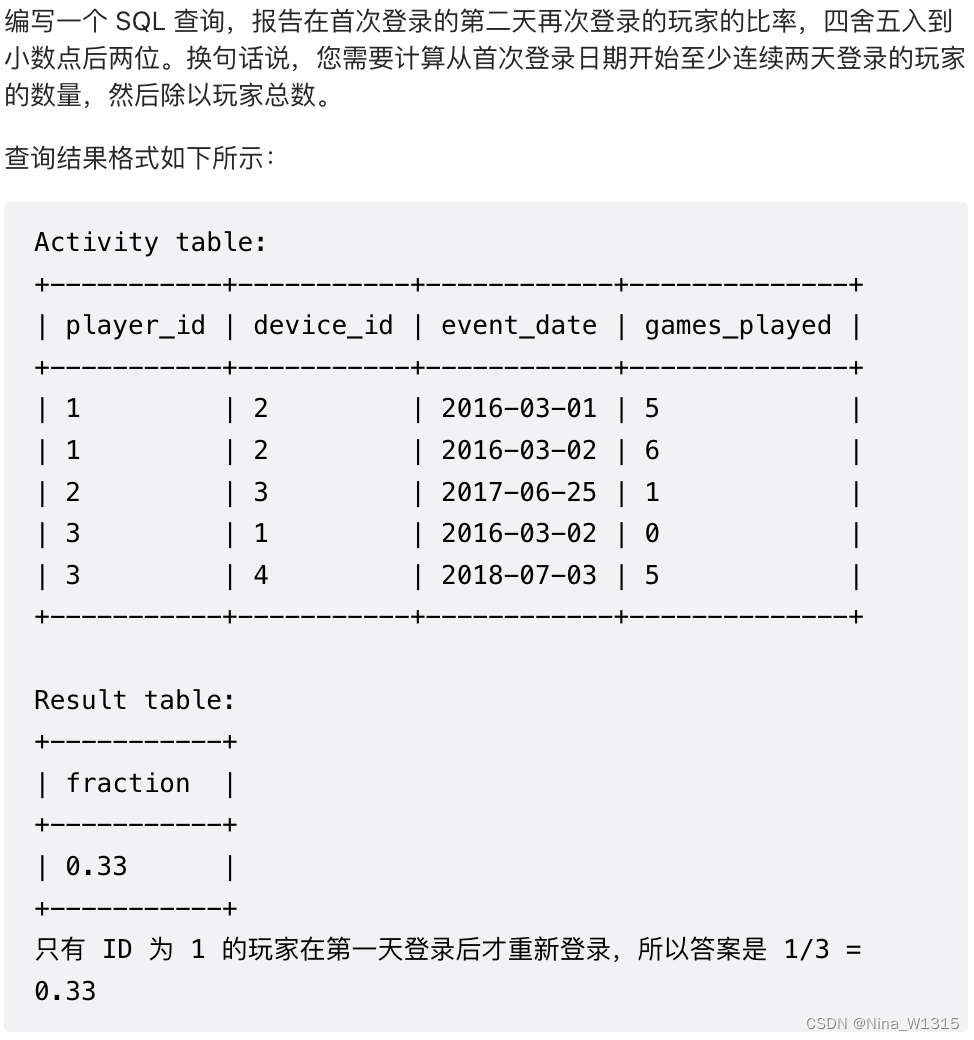 编写一个 SQL 查询，报告在首次登录的第二天再次登录的玩家的比率，四舍五入到小数点后两位。换句话说，您需要计算从首次登录日期开始至少连续两天登录的玩家的数量，然后除以玩家总数。

查询结果格式如下所示：

Activity table:

| player_id | device_id | event_date | games_played |
|---|---|---|---|
| 1 | 2 | 2016-03-01 | 5 |
| 1 | 2 | 2016-03-02 | 6 |
| 2 | 3 | 2017-06-25 | 1 |
| 3 | 1 | 2016-03-02 | 0 |
| 3 | 4 | 2018-07-03 | 5 |

Result table:

| fraction |
|---|
| 0.33 |

只有 ID 为 1 的玩家在第一天登录后才重新登录，所以答案是 1/3 = 0.33

CSDN @Nina_W1315